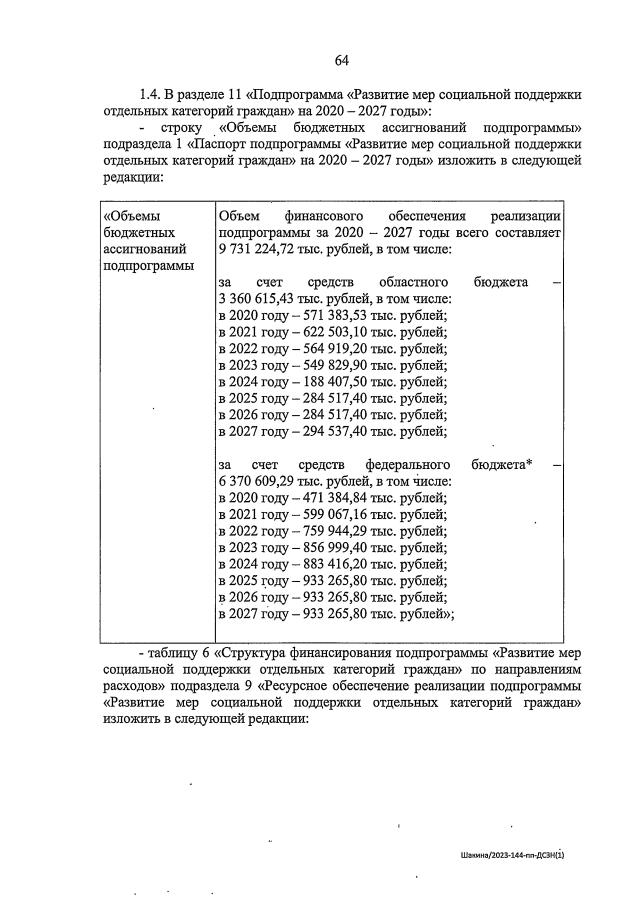 64

1.4. В разделе 11 «Подпрограмма «Развитие мер социальной поддержки отдельных категорий граждан» на 2020 – 2027 годы»:

- строку «Объемы бюджетных ассигнований подпрограммы» подраздела 1 «Паспорт подпрограммы «Развитие мер социальной поддержки отдельных категорий граждан» на 2020 – 2027 годы» изложить в следующей редакции:

| «Объемы бюджетных ассигнований подпрограммы | Объем финансового обеспечения реализации подпрограммы за 2020 – 2027 годы всего составляет 9 731 224,72 тыс. рублей, в том числе:<br><br>за счет средств областного бюджета – 3 360 615,43 тыс. рублей, в том числе:<br>в 2020 году – 571 383,53 тыс. рублей;<br>в 2021 году – 622 503,10 тыс. рублей;<br>в 2022 году – 564 919,20 тыс. рублей;<br>в 2023 году – 549 829,90 тыс. рублей;<br>в 2024 году – 188 407,50 тыс. рублей;<br>в 2025 году – 284 517,40 тыс. рублей;<br>в 2026 году – 284 517,40 тыс. рублей;<br>в 2027 году – 294 537,40 тыс. рублей;<br><br>за счет средств федерального бюджета* – 6 370 609,29 тыс. рублей, в том числе:<br>в 2020 году – 471 384,84 тыс. рублей;<br>в 2021 году – 599 067,16 тыс. рублей;<br>в 2022 году – 759 944,29 тыс. рублей;<br>в 2023 году – 856 999,40 тыс. рублей;<br>в 2024 году – 883 416,20 тыс. рублей;<br>в 2025 году – 933 265,80 тыс. рублей;<br>в 2026 году – 933 265,80 тыс. рублей;<br>в 2027 году – 933 265,80 тыс. рублей»; |
|---|---|

- таблицу 6 «Структура финансирования подпрограммы «Развитие мер социальной поддержки отдельных категорий граждан» по направлениям расходов» подраздела 9 «Ресурсное обеспечение реализации подпрограммы «Развитие мер социальной поддержки отдельных категорий граждан» изложить в следующей редакции:

Шакина/2023-144-пп-ДСЗН(1)